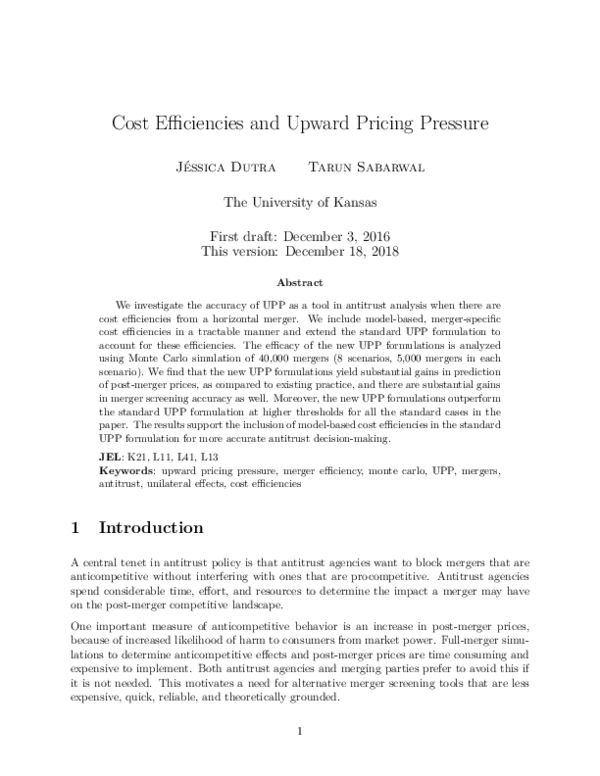 Cost Efficiencies and Upward Pricing Pressure

Jéssica Dutra Tarun Sabarwal

The University of Kansas

First draft: December 3, 2016
This version: December 18, 2018

Abstract

We investigate the accuracy of UPP as a tool in antitrust analysis when there are cost efficiencies from a horizontal merger. We include model-based, merger-specific cost efficiencies in a tractable manner and extend the standard UPP formulation to account for these efficiencies. The efficacy of the new UPP formulations is analyzed using Monte Carlo simulation of 40,000 mergers (8 scenarios, 5,000 mergers in each scenario). We find that the new UPP formulations yield substantial gains in prediction of post-merger prices, as compared to existing practice, and there are substantial gains in merger screening accuracy as well. Moreover, the new UPP formulations outperform the standard UPP formulation at higher thresholds for all the standard cases in the paper. The results support the inclusion of model-based cost efficiencies in the standard UPP formulation for more accurate antitrust decision-making.

JEL: K21, L11, L41, L13
Keywords: upward pricing pressure, merger efficiency, monte carlo, UPP, mergers, antitrust, unilateral effects, cost efficiencies

1 Introduction

A central tenet in antitrust policy is that antitrust agencies want to block mergers that are anticompetitive without interfering with ones that are procompetitive. Antitrust agencies spend considerable time, effort, and resources to determine the impact a merger may have on the post-merger competitive landscape.

One important measure of anticompetitive behavior is an increase in post-merger prices, because of increased likelihood of harm to consumers from market power. Full-merger simulations to determine anticompetitive effects and post-merger prices are time consuming and expensive to implement. Both antitrust agencies and merging parties prefer to avoid this if it is not needed. This motivates a need for alternative merger screening tools that are less expensive, quick, reliable, and theoretically grounded.

1